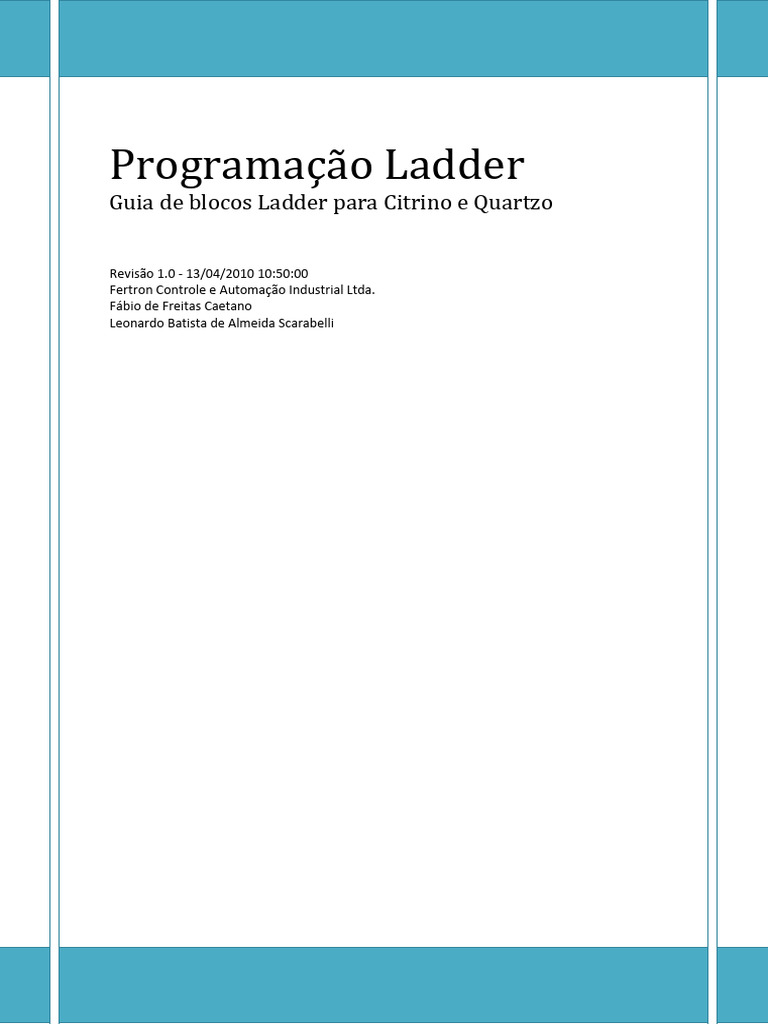 Programação Ladder
Guia de blocos Ladder para Citrino e Quartzo

Revisão 1.0 - 13/04/2010 10:50:00
Fertron Controle e Automação Industrial Ltda.
Fábio de Freitas Caetano
Leonardo Batista de Almeida Scarabelli